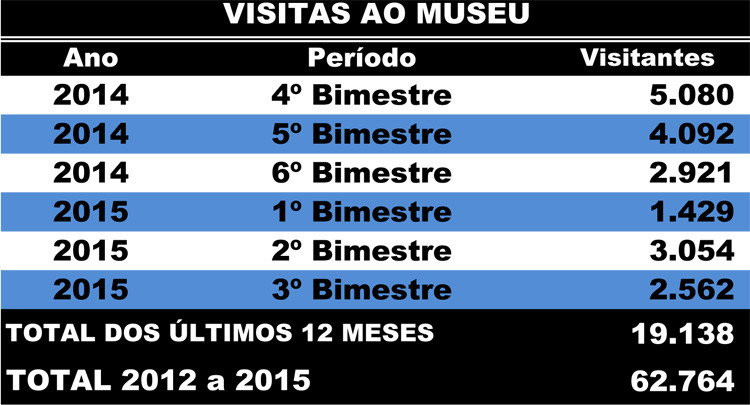 VISITAS AO MUSEU

| Ano | Período | Visitantes |
|---|---|---|
| 2014 | 4º Bimestre | 5.080 |
| 2014 | 5º Bimestre | 4.092 |
| 2014 | 6º Bimestre | 2.921 |
| 2015 | 1º Bimestre | 1.429 |
| 2015 | 2º Bimestre | 3.054 |
| 2015 | 3º Bimestre | 2.562 |
| TOTAL DOS ÚLTIMOS 12 MESES | | 19.138 |
| TOTAL 2012 a 2015 | | 62.764 |